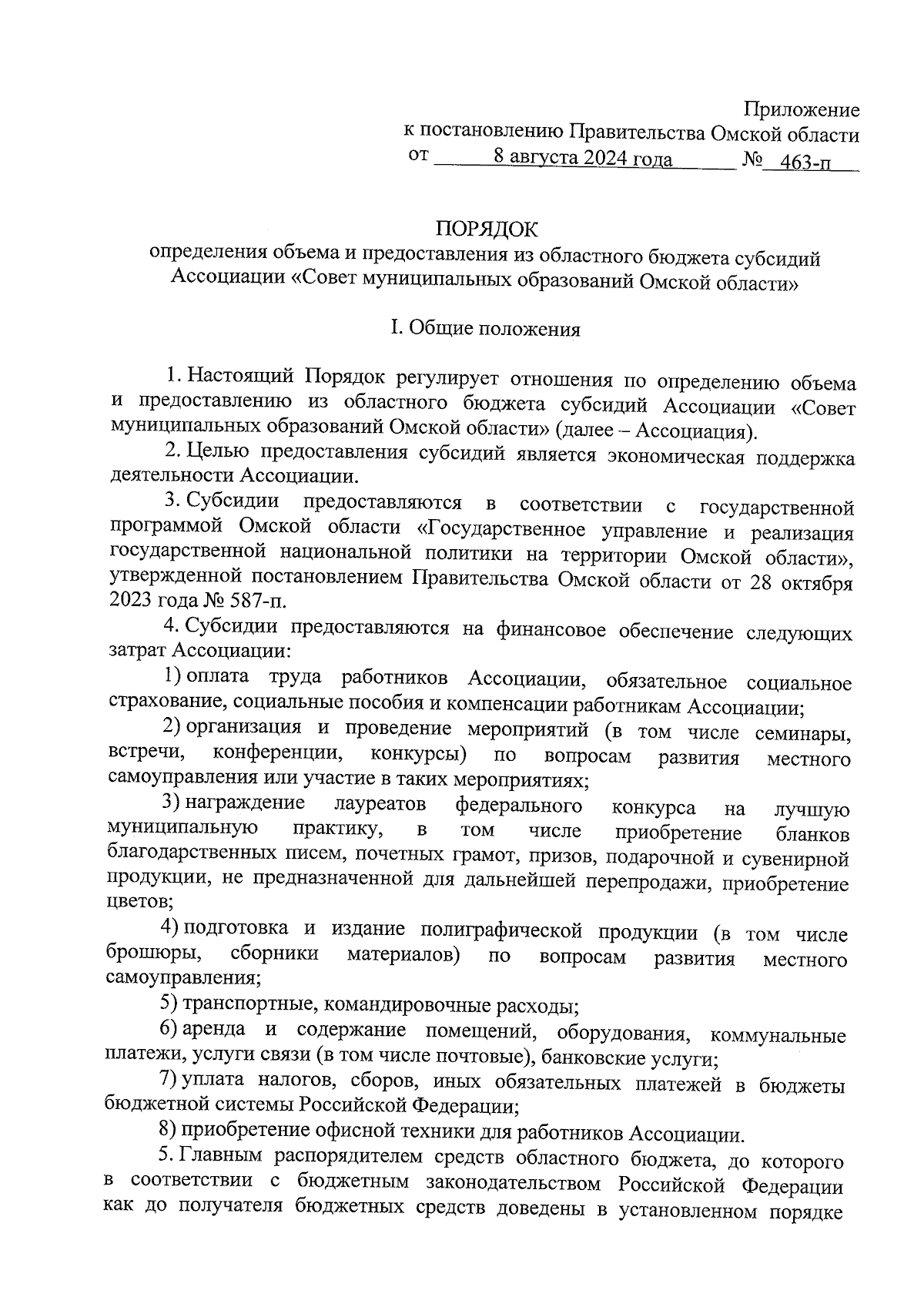 Приложение
к постановлению Правительства Омской области
от 8 августа 2024 года № 463-п

ПОРЯДОК
определения объема и предоставления из областного бюджета субсидий Ассоциации «Совет муниципальных образований Омской области»

I. Общие положения

1. Настоящий Порядок регулирует отношения по определению объема и предоставлению из областного бюджета субсидий Ассоциации «Совет муниципальных образований Омской области» (далее – Ассоциация).

2. Целью предоставления субсидий является экономическая поддержка деятельности Ассоциации.

3. Субсидии предоставляются в соответствии с государственной программой Омской области «Государственное управление и реализация государственной национальной политики на территории Омской области», утвержденной постановлением Правительства Омской области от 28 октября 2023 года № 587-п.

4. Субсидии предоставляются на финансовое обеспечение следующих затрат Ассоциации:

1) оплата труда работников Ассоциации, обязательное социальное страхование, социальные пособия и компенсации работникам Ассоциации;

2) организация и проведение мероприятий (в том числе семинары, встречи, конференции, конкурсы) по вопросам развития местного самоуправления или участие в таких мероприятиях;

3) награждение лауреатов федерального конкурса на лучшую муниципальную практику, в том числе приобретение бланков благодарственных писем, почетных грамот, призов, подарочной и сувенирной продукции, не предназначенной для дальнейшей перепродажи, приобретение цветов;

4) подготовка и издание полиграфической продукции (в том числе брошюры, сборники материалов) по вопросам развития местного самоуправления;

5) транспортные, командировочные расходы;

6) аренда и содержание помещений, оборудования, коммунальные платежи, услуги связи (в том числе почтовые), банковские услуги;

7) уплата налогов, сборов, иных обязательных платежей в бюджеты бюджетной системы Российской Федерации;

8) приобретение офисной техники для работников Ассоциации.

5. Главным распорядителем средств областного бюджета, до которого в соответствии с бюджетным законодательством Российской Федерации как до получателя бюджетных средств доведены в установленном порядке